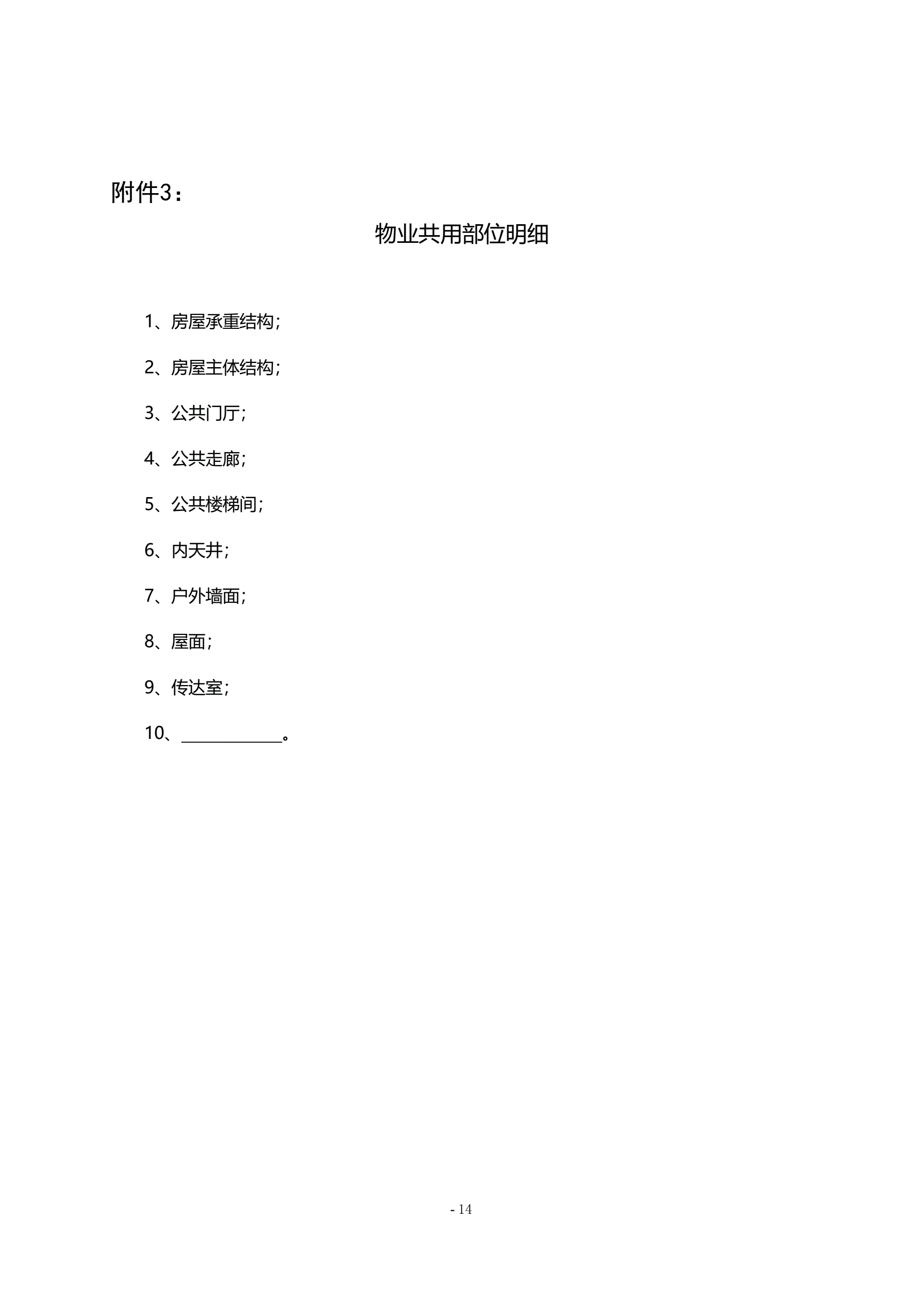 附件3：

物业共用部位明细

1、房屋承重结构；

2、房屋主体结构；

3、公共门厅；

4、公共走廊；

5、公共楼梯间；

6、内天井；

7、户外墙面；

8、屋面；

9、传达室；

10、____________。

- 14